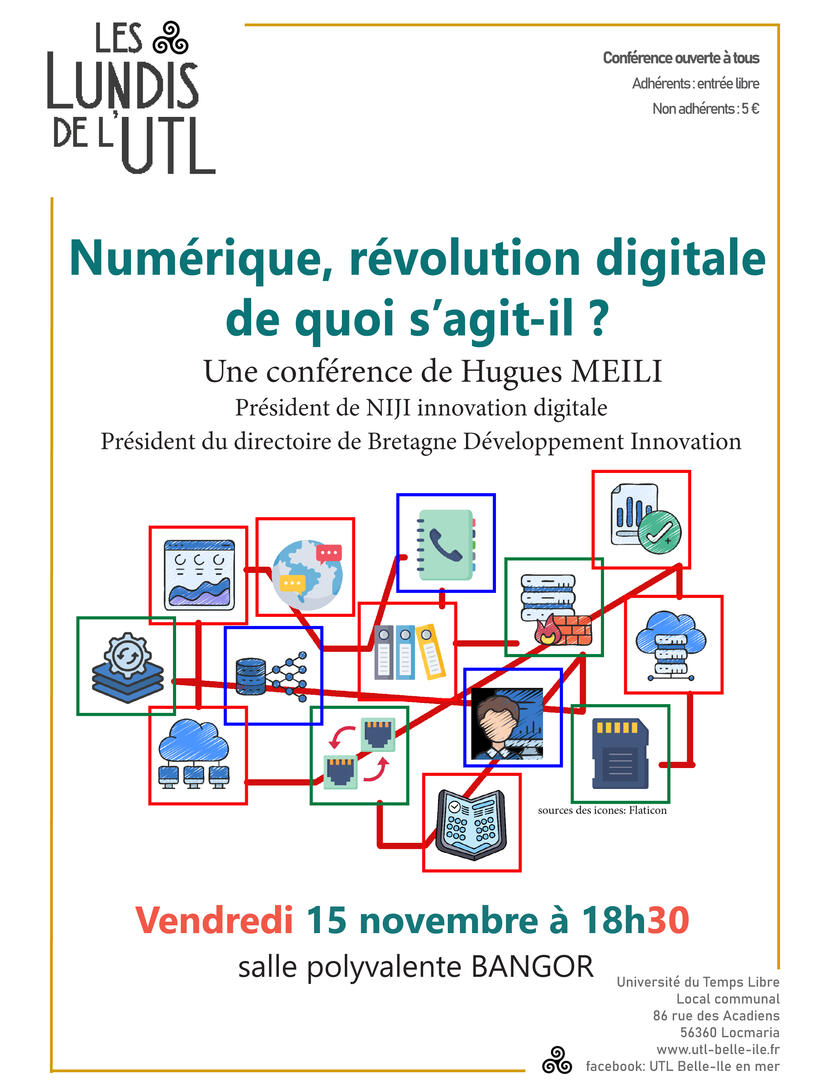 LES LUNDIS DE L'UTL

Conférence ouverte à tous
Adhérents : entrée libre
Non adhérents : 5 €

Numérique, révolution digitale de quoi s'agit-il ?

Une conférence de Hugues MEILI
Président de NIJI innovation digitale
Président du directoire de Bretagne Développement Innovation

sources des icones: Flaticon

Vendredi 15 novembre à 18h30
salle polyvalente BANGOR

Université du Temps Libre
Local communal
86 rue des Acadiens
56360 Locmaria
www.utl-belle-ile.fr
facebook: UTL Belle-Ile en mer